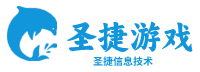 圣捷游戏
圣捷信息技术